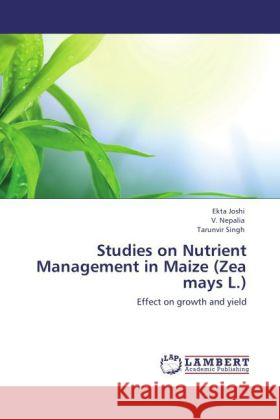 Ekta Joshi
V. Nepalia
Tarunvir Singh

Studies on Nutrient Management in Maize (Zea mays L.)

Effect on growth and yield

LAP LAMBERT Academic Publishing

Kraina Książek